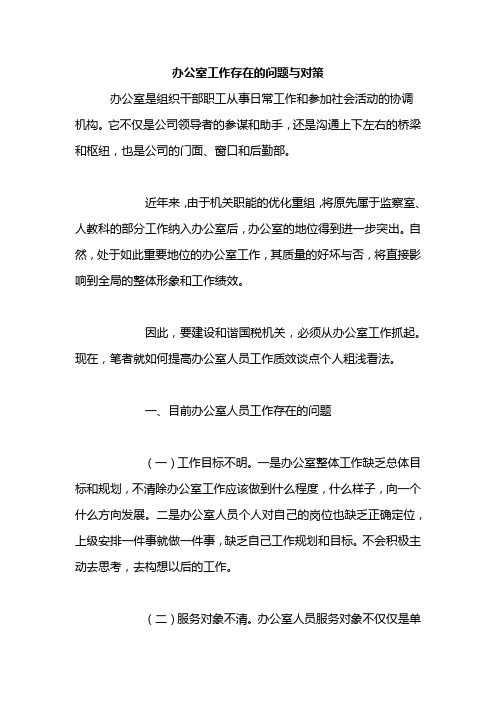 办公室工作存在的问题与对策

办公室是组织干部职工从事日常工作和参加社会活动的协调机构。它不仅是公司领导者的参谋和助手，还是沟通上下左右的桥梁和枢纽，也是公司的门面、窗口和后勤部。

近年来，由于机关职能的优化重组，将原先属于监察室、人教科的部分工作纳入办公室后，办公室的地位得到进一步突出。自然，处于如此重要地位的办公室工作，其质量的好坏与否，将直接影响到全局的整体形象和工作绩效。

因此，要建设和谐国税机关，必须从办公室工作抓起。现在，笔者就如何提高办公室人员工作质效谈点个人粗浅看法。

一、目前办公室人员工作存在的问题

（一）工作目标不明。一是办公室整体工作缺乏总体目标和规划，不清除办公室工作应该做到什么程度，什么样子，向一个什么方向发展。二是办公室人员个人对自己的岗位也缺乏正确定位，上级安排一件事就做一件事，缺乏自己工作规划和目标。不会积极主动去思考，去构想以后的工作。

（二）服务对象不清。办公室人员服务对象不仅仅是单